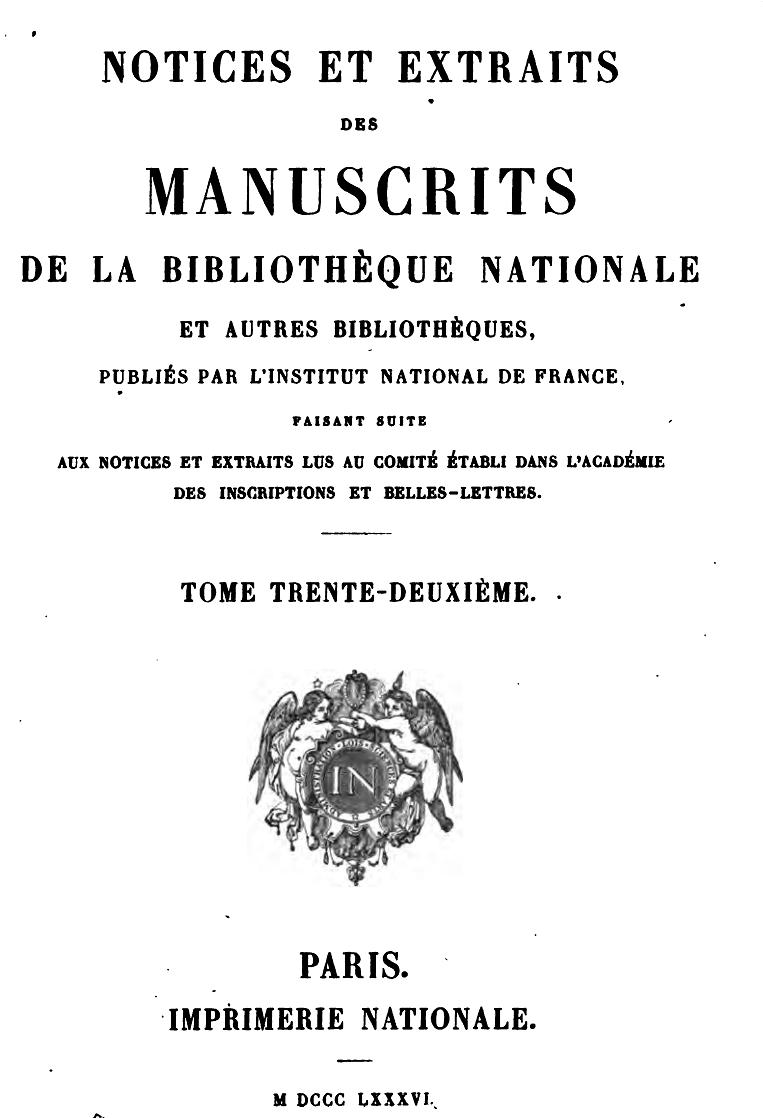 NOTICES ET EXTRAITS

DES

MANUSCRITS

DE LA BIBLIOTHÈQUE NATIONALE

ET AUTRES BIBLIOTHÈQUES,

PUBLIÉS PAR L'INSTITUT NATIONAL DE FRANCE,

FAISANT SUITE

AUX NOTICES ET EXTRAITS LUS AU COMITÉ ÉTABLI DANS L'ACADÉMIE DES INSCRIPTIONS ET BELLES-LETTRES.

TOME TRENTE-DEUXIÈME.

IN

PARIS.

IMPRIMERIE NATIONALE.

M DCCC LXXXVI.